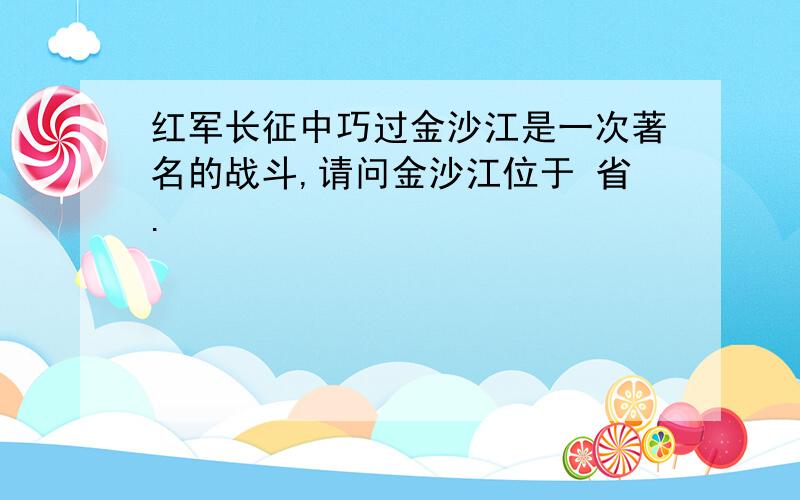 红军长征中巧过金沙江是一次著名的战斗，请问金沙江位于 省.